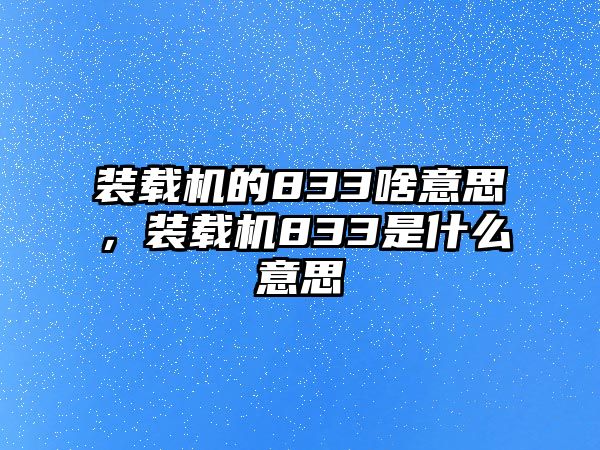 装载机的833啥意思，装载机833是什么意思